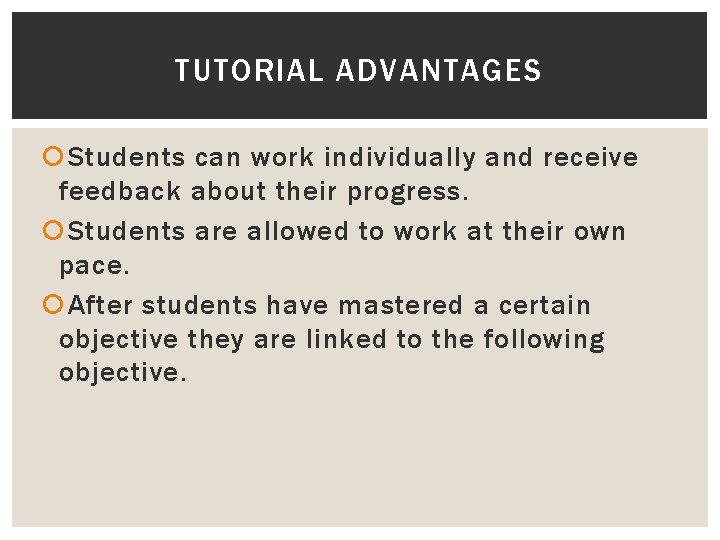 TUTORIAL ADVANTAGES

Students can work individually and receive feedback about their progress.

Students are allowed to work at their own pace.

After students have mastered a certain objective they are linked to the following objective.